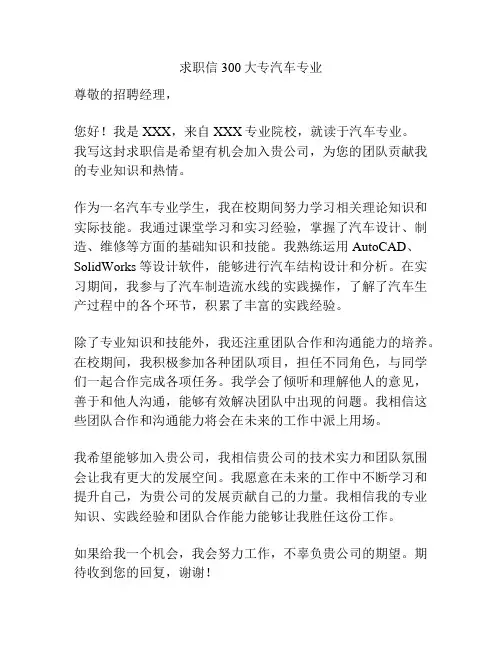 求职信 300 大专汽车专业

尊敬的招聘经理，

您好！我是 XXX，来自 XXX 专业院校，就读于汽车专业。我写这封求职信是希望有机会加入贵公司，为您的团队贡献我的专业知识和热情。

作为一名汽车专业学生，我在校期间努力学习相关理论知识和实际技能。我通过课堂学习和实习经验，掌握了汽车设计、制造、维修等方面的基础知识和技能。我熟练运用 AutoCAD、SolidWorks 等设计软件，能够进行汽车结构设计和分析。在实习期间，我参与了汽车制造流水线的实践操作，了解了汽车生产过程中的各个环节，积累了丰富的实践经验。

除了专业知识和技能外，我还注重团队合作和沟通能力的培养。在校期间，我积极参加各种团队项目，担任不同角色，与同学们一起合作完成各项任务。我学会了倾听和理解他人的意见，善于和他人沟通，能够有效解决团队中出现的问题。我相信这些团队合作和沟通能力将会在未来的工作中派上用场。

我希望能够加入贵公司，我相信贵公司的技术实力和团队氛围会让我有更大的发展空间。我愿意在未来的工作中不断学习和提升自己，为贵公司的发展贡献自己的力量。我相信我的专业知识、实践经验和团队合作能力能够让我胜任这份工作。

如果给我一个机会，我会努力工作，不辜负贵公司的期望。期待收到您的回复，谢谢！